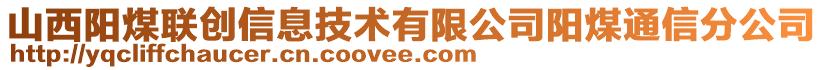 山西阳煤联创信息技术有限公司阳煤通信分公司
http://yqcliffchaucer.cn.coovee.com